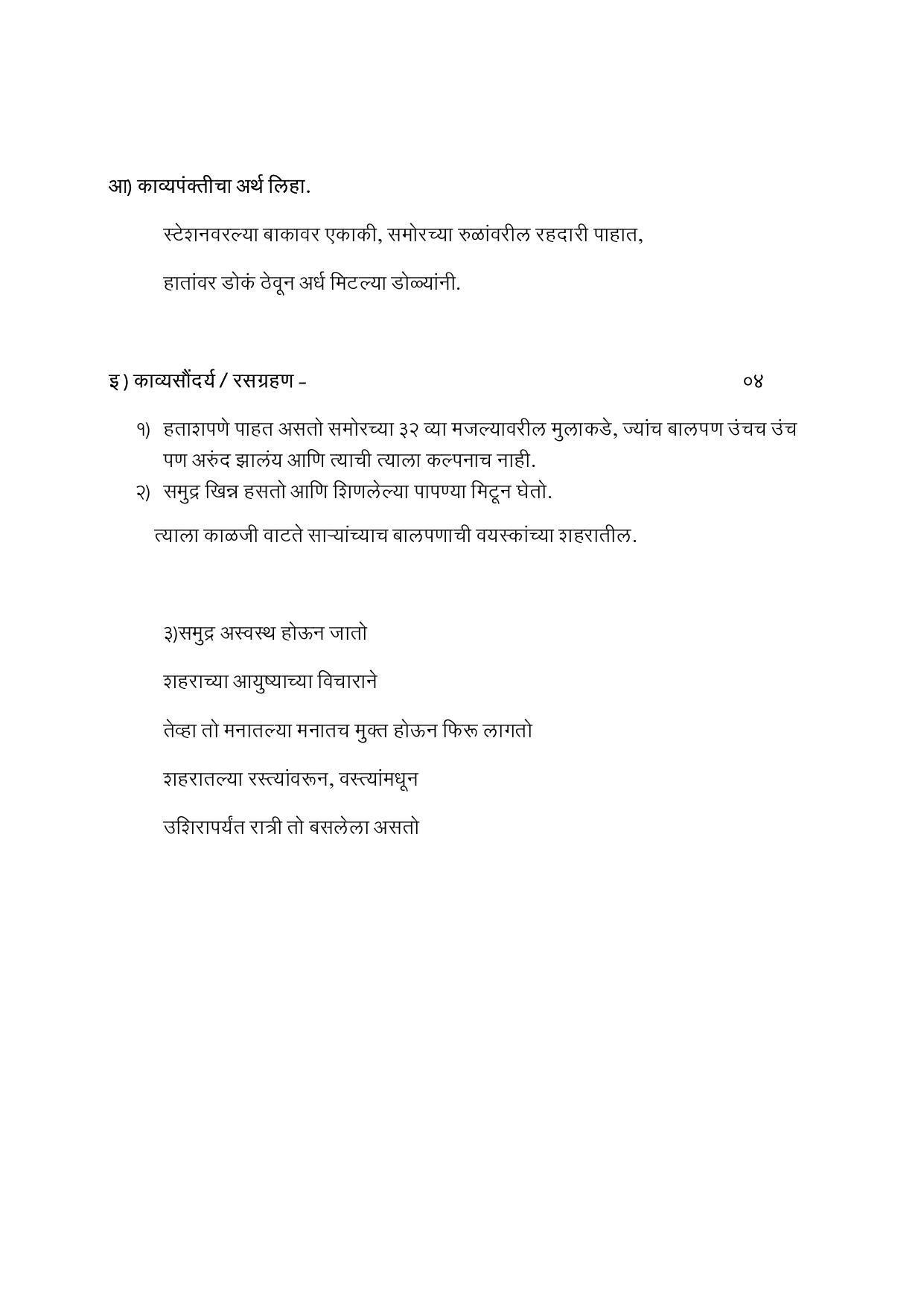 आ) काव्यपंक्तीचा अर्थ लिहा.

स्टेशनवरल्या बाकावर एकाकी, समोरच्या रुळांवरील रहदारी पाहात,

हातांवर डोकं ठेवून अर्ध मिटल्या डोळ्यांनी.

इ) काव्यसौंदर्य / रसग्रहण -

०४

१) हताशपणे पाहत असतो समोरच्या ३२ व्या मजल्यावरील मुलाकडे, ज्यांच बालपण उंचच उंच पण अरुंद झालंय आणि त्याची त्याला कल्पनाच नाही.

२) समुद्र खिन्न हसतो आणि शिणलेल्या पापण्या मिटून घेतो.

त्याला काळजी वाटते साऱ्यांच्याच बालपणाची वयस्कांच्या शहरातील.

३)समुद्र अस्वस्थ होऊन जातो

शहराच्या आयुष्याच्या विचाराने

तेव्हा तो मनातल्या मनातच मुक्त होऊन फिरू लागतो

शहरातल्या रस्त्यांवरून, वस्त्यांमधून

उशिरापर्यंत रात्री तो बसलेला असतो